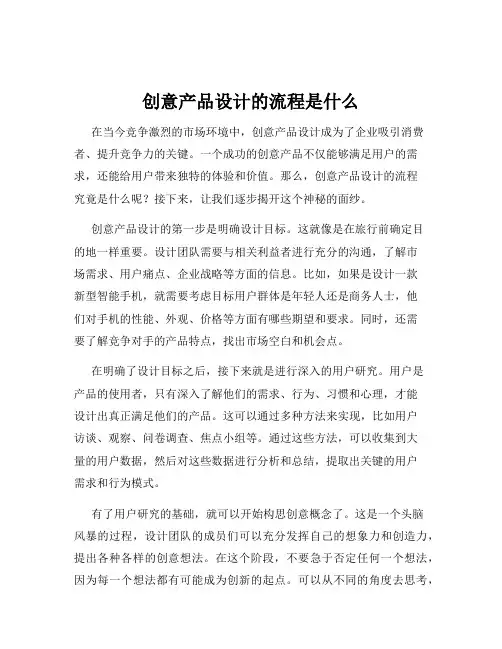 创意产品设计的流程是什么

在当今竞争激烈的市场环境中，创意产品设计成为了企业吸引消费者、提升竞争力的关键。一个成功的创意产品不仅能够满足用户的需求，还能给用户带来独特的体验和价值。那么，创意产品设计的流程究竟是什么呢？接下来，让我们逐步揭开这个神秘的面纱。

创意产品设计的第一步是明确设计目标。这就像是在旅行前确定目的地一样重要。设计团队需要与相关利益者进行充分的沟通，了解市场需求、用户痛点、企业战略等方面的信息。比如，如果是设计一款新型智能手机，就需要考虑目标用户群体是年轻人还是商务人士，他们对手机的性能、外观、价格等方面有哪些期望和要求。同时，还需要了解竞争对手的产品特点，找出市场空白和机会点。

在明确了设计目标之后，接下来就是进行深入的用户研究。用户是产品的使用者，只有深入了解他们的需求、行为、习惯和心理，才能设计出真正满足他们的产品。这可以通过多种方法来实现，比如用户访谈、观察、问卷调查、焦点小组等。通过这些方法，可以收集到大量的用户数据，然后对这些数据进行分析和总结，提取出关键的用户需求和行为模式。

有了用户研究的基础，就可以开始构思创意概念了。这是一个头脑风暴的过程，设计团队的成员们可以充分发挥自己的想象力和创造力，提出各种各样的创意想法。在这个阶段，不要急于否定任何一个想法，因为每一个想法都有可能成为创新的起点。可以从不同的角度去思考，